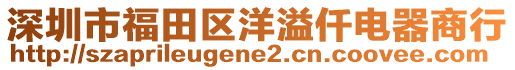 深圳市福田区洋溢仟电器商行
http://szaprileugene2.cn.coovee.com